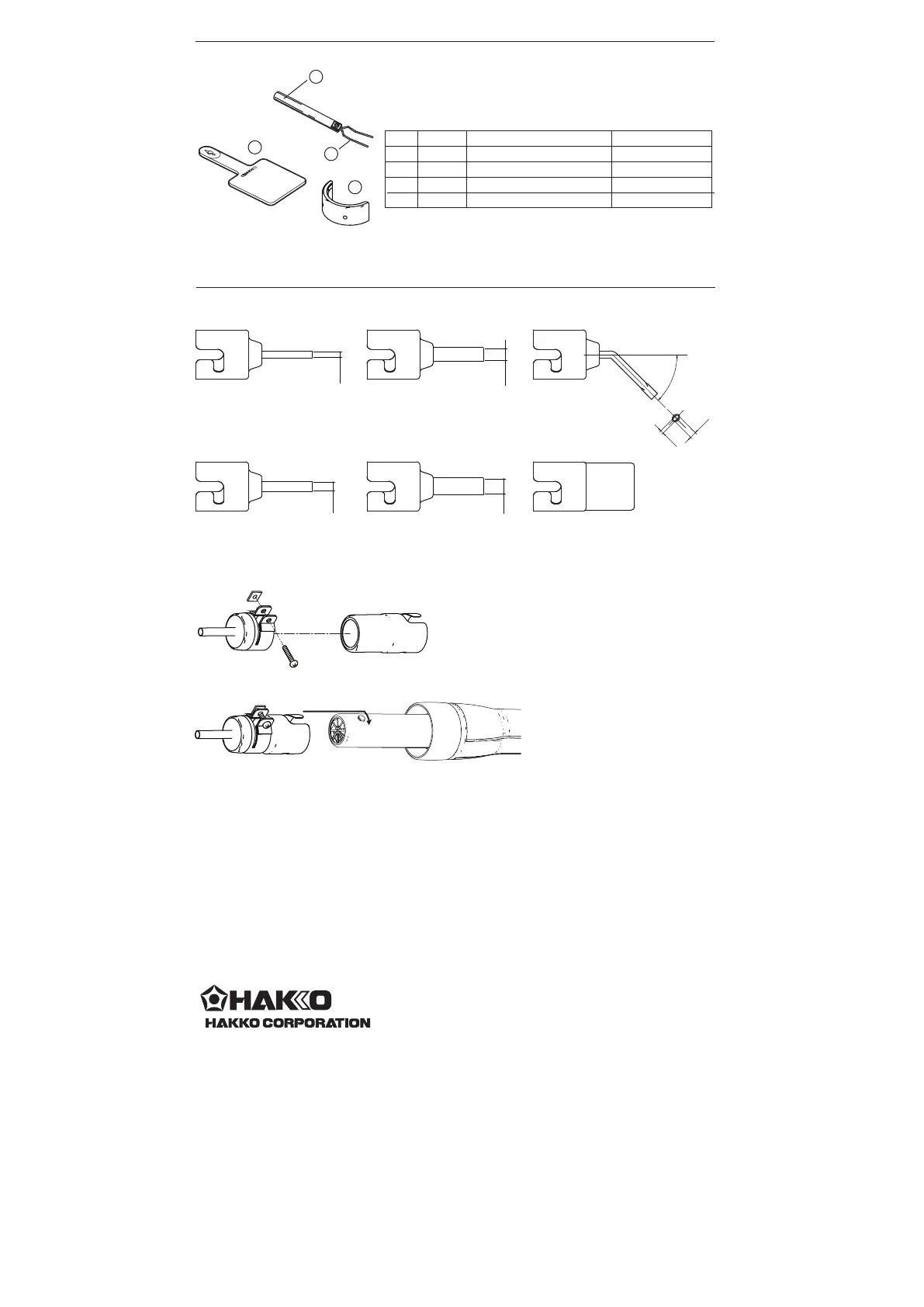 HAKKO

HAKKO CORPORATION